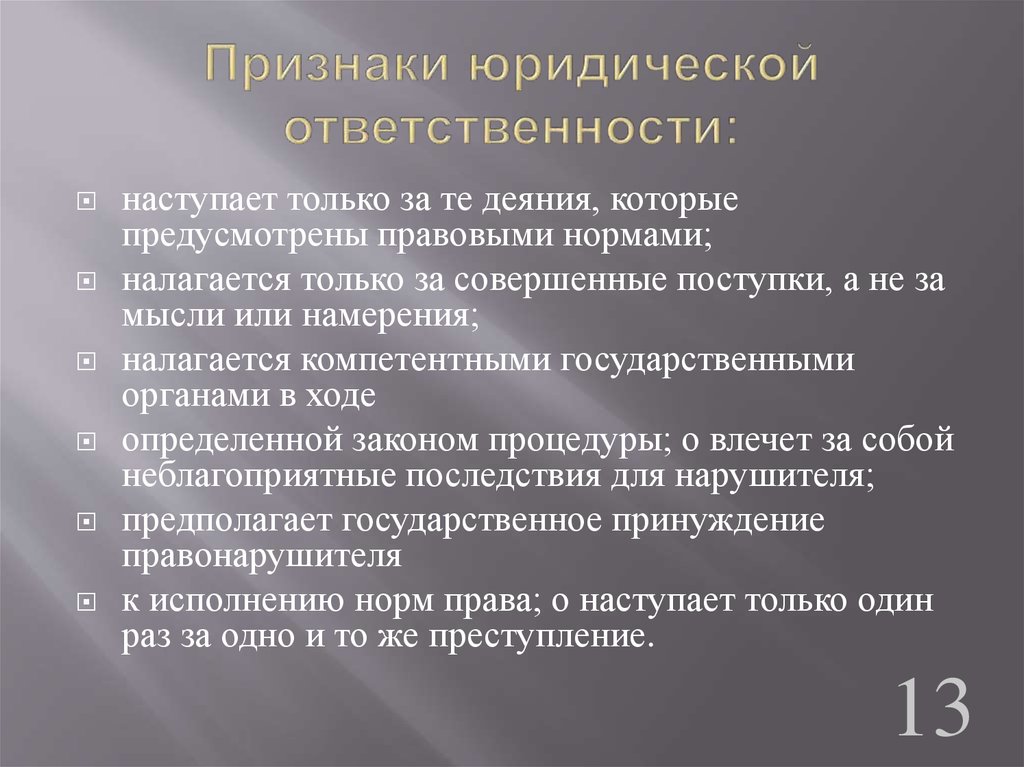 Признаки юридической ответственности:

наступает только за те деяния, которые предусмотрены правовыми нормами;

налагается только за совершенные поступки, а не за мысли или намерения;

налагается компетентными государственными органами в ходе

определенной законом процедуры; о влечет за собой неблагоприятные последствия для нарушителя;

предполагает государственное принуждение правонарушителя

к исполнению норм права; о наступает только один раз за одно и то же преступление.

13